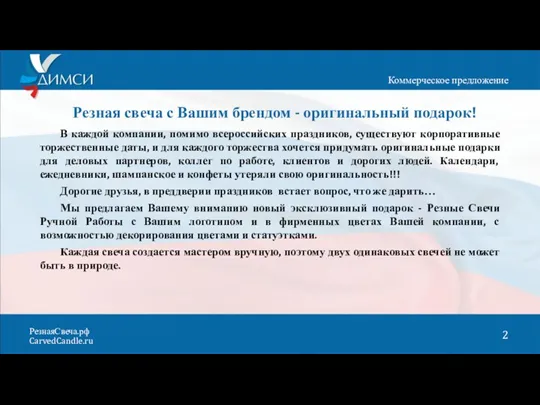 ДИМСИ

Коммерческое предложение

Резная свеча с Вашим брендом - оригинальный подарок!

В каждой компании, помимо всероссийских праздников, существуют корпоративные торжественные даты, и для каждого торжества хочется придумать оригинальные подарки для деловых партнеров, коллег по работе, клиентов и дорогих людей. Календари, ежедневники, шампанское и конфеты утеряли свою оригинальность!!!

Дорогие друзья, в преддверии праздников встает вопрос, что же дарить…

Мы предлагаем Вашему вниманию новый эксклюзивный подарок - Резные Свечи Ручной Работы с Вашим логотипом и в фирменных цветах Вашей компании, с возможностью декорирования цветами и статуэтками.

Каждая свеча создается мастером вручную, поэтому двух одинаковых свечей не может быть в природе.

РезнаяСвеча.рф
CarvedCandle.ru

2